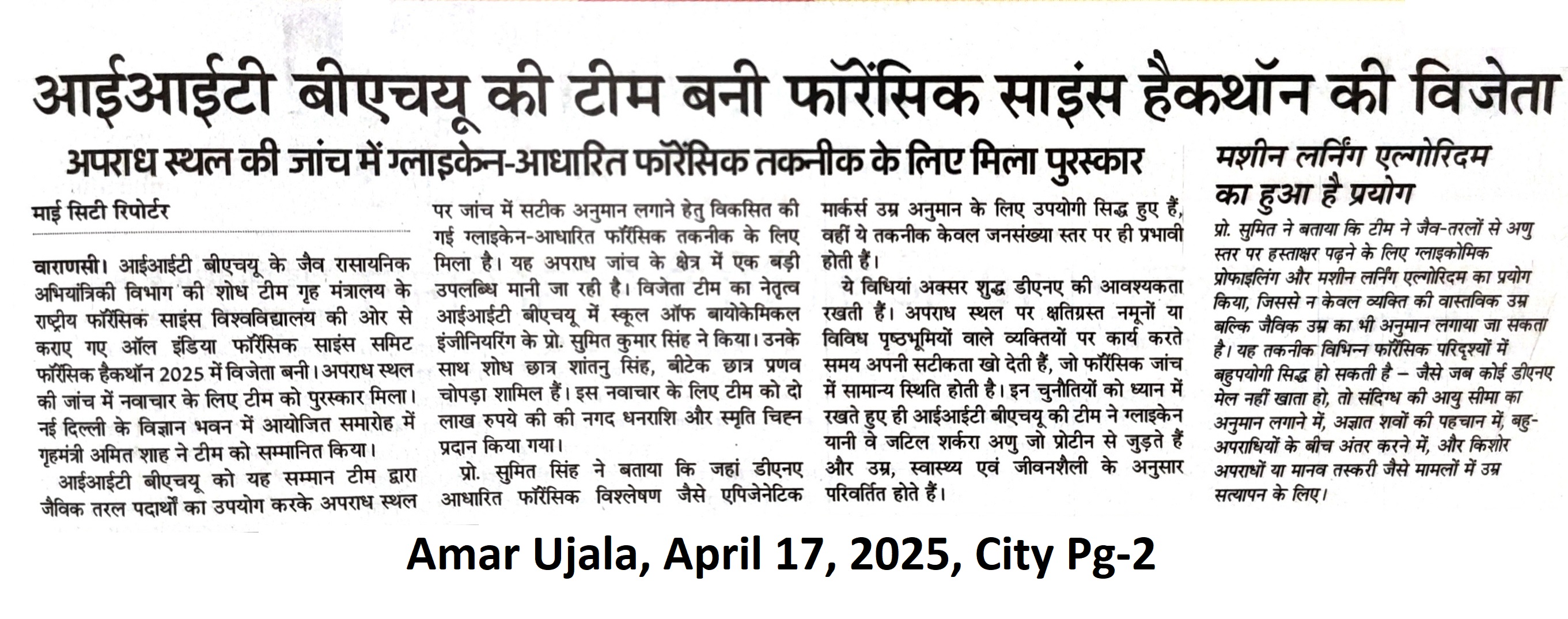 आईआईटी बीएचयू की टीम बनी फॉरेंसिक साइंस हैकथॉन की विजेता

अपराध स्थल की जांच में ग्लाइकेन-आधारित फॉरेंसिक तकनीक के लिए मिला पुरस्कार

माई सिटी रिपोर्टर

वाराणसी। आईआईटी बीएचयू के जैव रासायनिक अभियांत्रिकी विभाग की शोध टीम गृह मंत्रालय के राष्ट्रीय फॉरेंसिक साइंस विश्वविद्यालय की ओर से कराए गए ऑल इंडिया फॉरेंसिक साइंस समिट फॉरेंसिक हैकथॉन 2025 में विजेता बनी। अपराध स्थल की जांच में नवाचार के लिए टीम को पुरस्कार मिला। नई दिल्ली के विज्ञान भवन में आयोजित समारोह में गृहमंत्री अमित शाह ने टीम को सम्मानित किया।

आईआईटी बीएचयू को यह सम्मान टीम द्वारा जैविक तरल पदार्थों का उपयोग करके अपराध स्थल पर जांच में सटीक अनुमान लगाने हेतु विकसित की गई ग्लाइकेन-आधारित फॉरेंसिक तकनीक के लिए मिला है। यह अपराध जांच के क्षेत्र में एक बड़ी उपलब्धि मानी जा रही है। विजेता टीम का नेतृत्व आईआईटी बीएचयू में स्कूल ऑफ बायोकेमिकल इंजीनियरिंग के प्रो. सुमित कुमार सिंह ने किया। उनके साथ शोध छात्र शांतनु सिंह, बीटेक छात्र प्रणव चोपड़ा शामिल हैं। इस नवाचार के लिए टीम को दो लाख रुपये की की नगद धनराशि और स्मृति चिह्न प्रदान किया गया।

प्रो. सुमित सिंह ने बताया कि जहां डीएनए आधारित फॉरेंसिक विश्लेषण जैसे एपिजेनेटिक मार्कर्स उम्र अनुमान के लिए उपयोगी सिद्ध हुए हैं, वहीं ये तकनीक केवल जनसंख्या स्तर पर ही प्रभावी होती हैं।

ये विधियां अक्सर शुद्ध डीएनए की आवश्यकता रखती हैं। अपराध स्थल पर क्षतिग्रस्त नमूनों या विविध पृष्ठभूमियों वाले व्यक्तियों पर कार्य करते समय अपनी सटीकता खो देती हैं, जो फॉरेंसिक जांच में सामान्य स्थिति होती है। इन चुनौतियों को ध्यान में रखते हुए ही आईआईटी बीएचयू की टीम ने ग्लाइकेन यानी वे जटिल शर्करा अणु जो प्रोटीन से जुड़ते हैं और उम्र, स्वास्थ्य एवं जीवनशैली के अनुसार परिवर्तित होते हैं।

मशीन लर्निंग एल्गोरिदम का हुआ है प्रयोग

प्रो. सुमित ने बताया कि टीम ने जैव-तरलों से अणु स्तर पर हस्ताक्षर पढ़ने के लिए ग्लाइकोमिक प्रोफाइलिंग और मशीन लर्निंग एल्गोरिदम का प्रयोग किया, जिससे न केवल व्यक्ति की वास्तविक उम्र बल्कि जैविक उम्र का भी अनुमान लगाया जा सकता है। यह तकनीक विभिन्न फॉरेंसिक परिदृश्यों में बहुपयोगी सिद्ध हो सकती है – जैसे जब कोई डीएनए मेल नहीं खाता हो, तो संदिग्ध की आयु सीमा का अनुमान लगाने में, अज्ञात शवों की पहचान में, बहु-अपराधियों के बीच अंतर करने में, और किशोर अपराधों या मानव तस्करी जैसे मामलों में उम्र सत्यापन के लिए।

Amar Ujala, April 17, 2025, City Pg-2